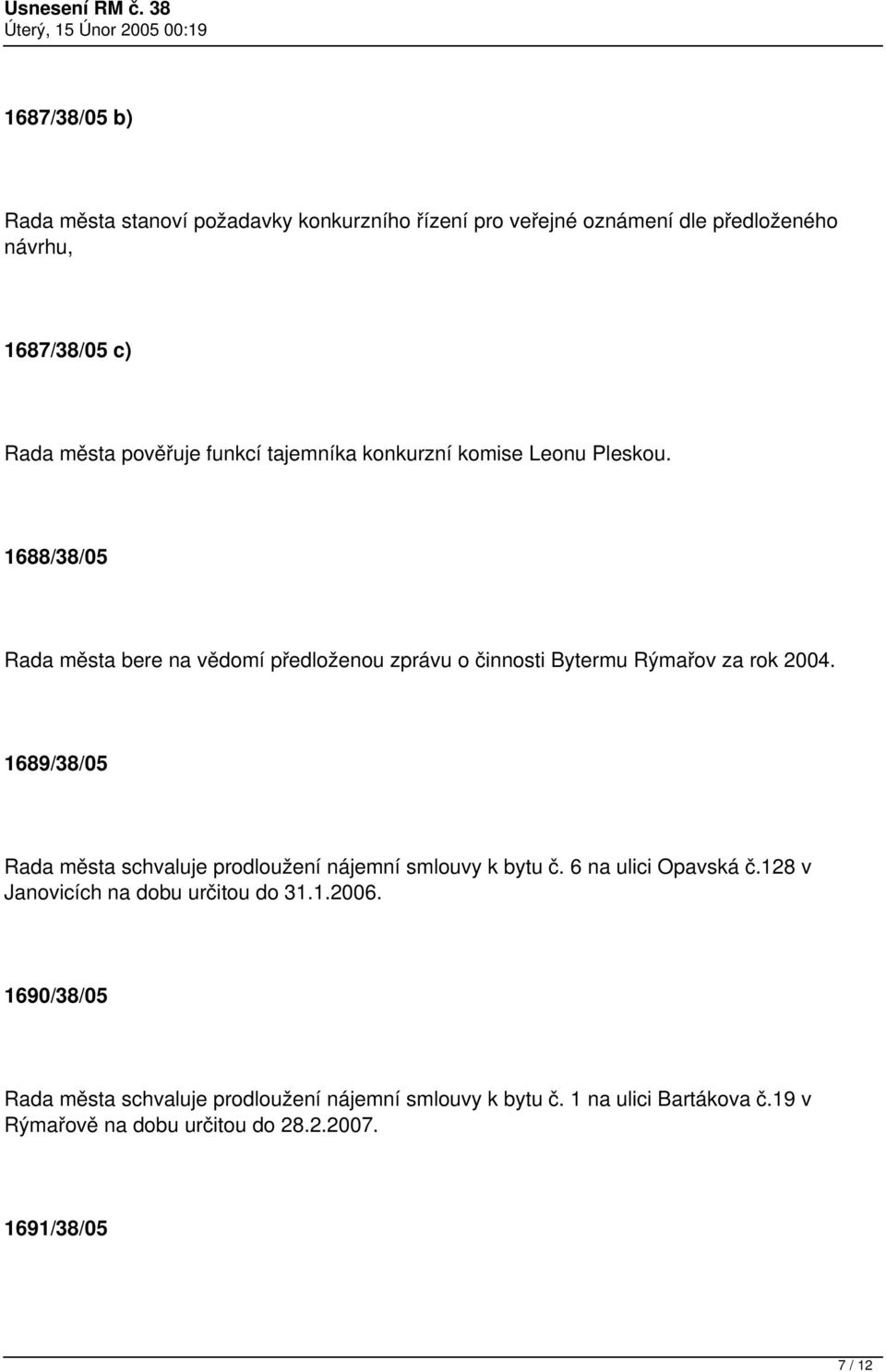 Usnesení RM č. 38
Úterý, 15 Únor 2005 00:19

1687/38/05 b)

Rada města stanoví požadavky konkurzního řízení pro veřejné oznámení dle předloženého návrhu,

1687/38/05 c)

Rada města pověřuje funkcí tajemníka konkurzní komise Leonu Pleskou.

1688/38/05

Rada města bere na vědomí předloženou zprávu o činnosti Bytermu Rýmařov za rok 2004.

1689/38/05

Rada města schvaluje prodloužení nájemní smlouvy k bytu č. 6 na ulici Opavská č.128 v Janovicích na dobu určitou do 31.1.2006.

1690/38/05

Rada města schvaluje prodloužení nájemní smlouvy k bytu č. 1 na ulici Bartákova č.19 v Rýmařově na dobu určitou do 28.2.2007.

1691/38/05

7 / 12